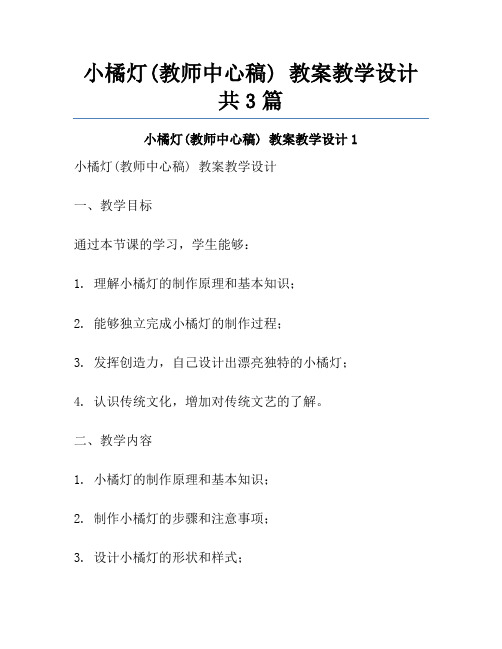 小橘灯(教师中心稿) 教案教学设计共3篇

小橘灯(教师中心稿) 教案教学设计1

小橘灯(教师中心稿) 教案教学设计

一、教学目标

通过本节课的学习，学生能够：

1. 理解小橘灯的制作原理和基本知识；

2. 能够独立完成小橘灯的制作过程；

3. 发挥创造力，自己设计出漂亮独特的小橘灯；

4. 认识传统文化，增加对传统文艺的了解。

二、教学内容

1. 小橘灯的制作原理和基本知识；

2. 制作小橘灯的步骤和注意事项；

3. 设计小橘灯的形状和样式；